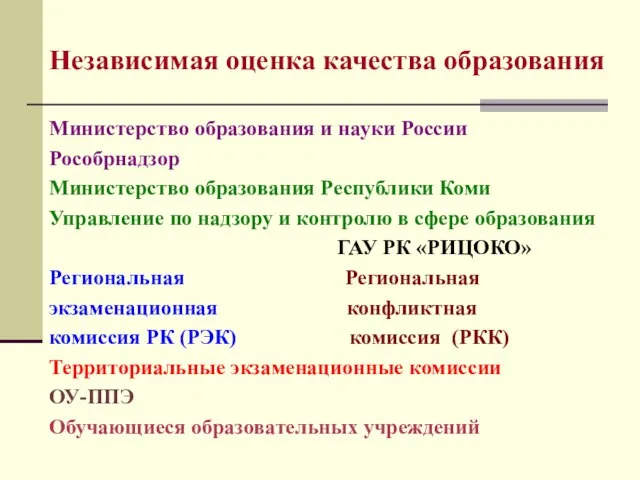 Независимая оценка качества образования

Министерство образования и науки России
Рособрнадзор
Министерство образования Республики Коми
Управление по надзору и контролю в сфере образования
ГАУ РК «РИЦОКО»

Региональная экзаменационная комиссия РК (РЭК)

Региональная конфликтная комиссия (РКК)

Территориальные экзаменационные комиссии
ОУ-ППЭ
Обучающиеся образовательных учреждений